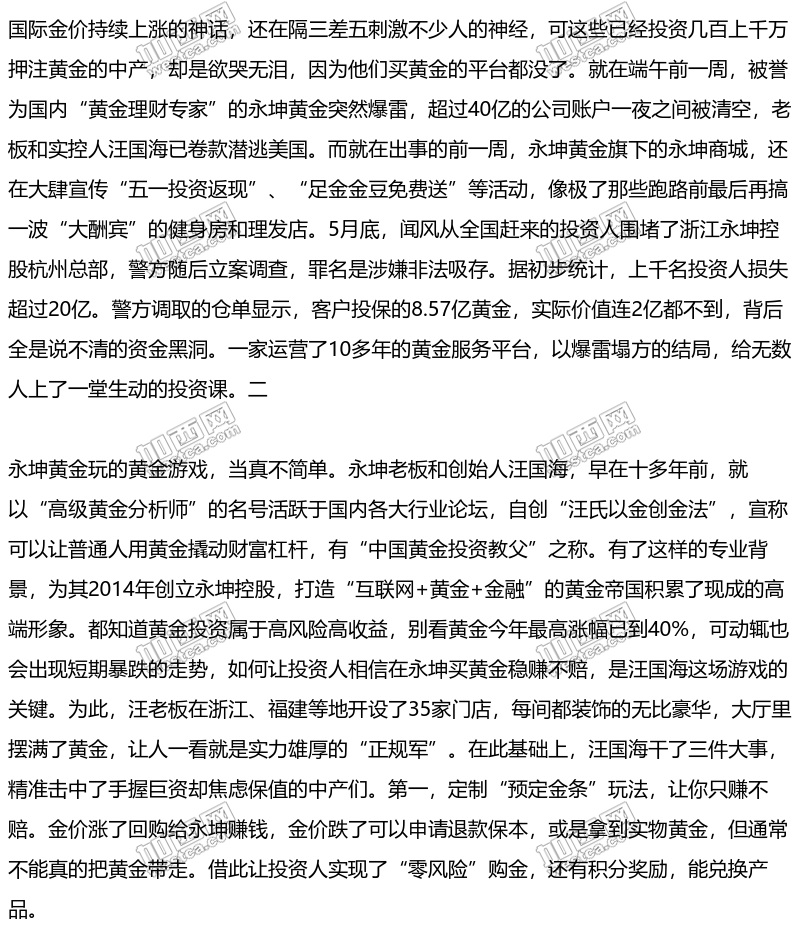 国际金价持续上涨的神话，还在隔三差五刺激不少人的神经，可这些已经投资几百上千万押注黄金的中产，却是欲哭无泪，因为他们买黄金的平台都没了。就在端午前一周，被誉为国内“黄金理财专家”的永坤黄金突然爆雷，超过40亿的公司账户一夜之间被清空，老板和实控人汪国海已卷款潜逃美国。而就在出事的前一周，永坤黄金旗下的永坤商城，还在大肆宣传“五一投资返现”、“足金金豆免费送”等活动，像极了那些跑路前最后再搞一波“大酬宾”的健身房和理发店。5月底，闻风从全国赶来的投资人围堵了浙江永坤控股杭州总部，警方随后立案调查，罪名是涉嫌非法吸存。据初步统计，上千名投资人损失超过20亿。警方调取的仓单显示，客户投保的8.57亿黄金，实际价值连2亿都不到，背后全是说不清的资金黑洞。一家运营了10多年的黄金服务平台，以爆雷塌方的结局，给无数人上了一堂生动的投资课。二

永坤黄金玩的黄金游戏，当真不简单。永坤老板和创始人汪国海，早在十多年前，就以“高级黄金分析师”的名号活跃于国内各大行业论坛，自创“汪氏以金创金法”，宣称可以让普通人用黄金撬动财富杠杆，有“中国黄金投资教父”之称。有了这样的专业背景，为其2014年创立永坤控股，打造“互联网+黄金+金融”的黄金帝国积累了现成的高端形象。都知道黄金投资属于高风险高收益，别看黄金今年最高涨幅已到40%，可动辄也会出现短期暴跌的走势，如何让投资人相信在永坤买黄金稳赚不赔，是汪国海这场游戏的关键。为此，汪老板在浙江、福建等地开设了35家门店，每间都装饰的无比豪华，大厅里摆满了黄金，让人一看就是实力雄厚的“正规军”。在此基础上，汪国海干了三件大事，精准击中了手握巨资却焦虑保值的中产们。第一，定制“预定金条”玩法，让你只赚不赔。金价涨了回购给永坤赚钱，金价跌了可以申请退款保本，或是拿到实物黄金，但通常不能真的把黄金带走。借此让投资人实现了“零风险”购金，还有积分奖励，能兑换产品。